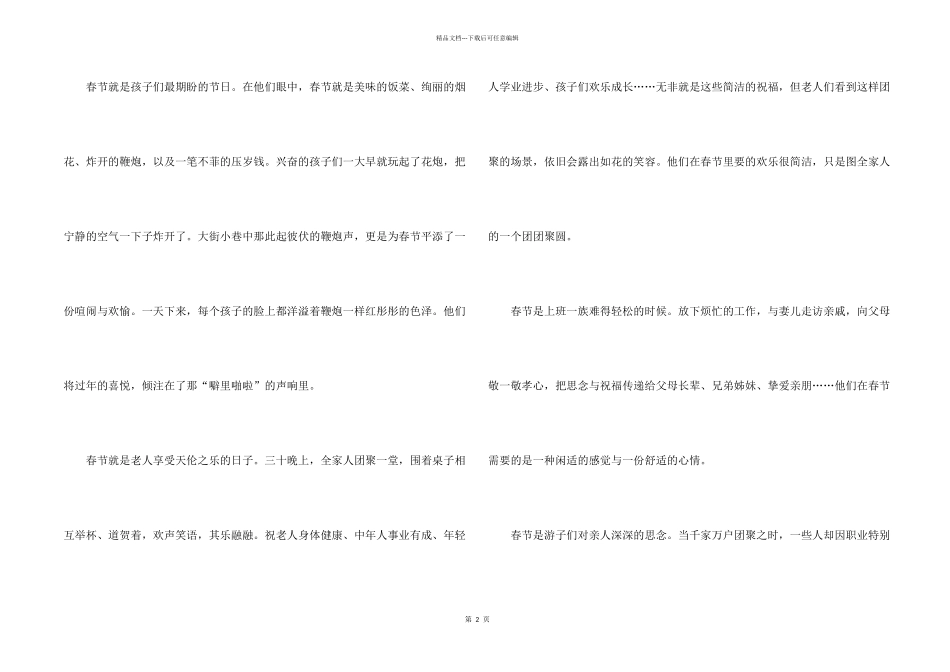 精品文档---下载后可任意编辑

春节就是孩子们最期盼的节日。在他们眼中，春节就是美味的饭菜、绚丽的烟花、炸开的鞭炮，以及一笔不菲的压岁钱。兴奋的孩子们一大早就玩起了花炮，把宁静的空气一下子炸开了。大街小巷中那此起彼伏的鞭炮声，更是为春节平添了一份喧闹与欢愉。一天下来，每个孩子的脸上都洋溢着鞭炮一样红彤彤的色泽。他们将过年的喜悦，倾注在了那“噼里啪啦”的声响里。

春节就是老人享受天伦之乐的日子。三十晚上，全家人团聚一堂，围着桌子相互举杯、道贺着，欢声笑语，其乐融融。祝老人身体健康、中年人事业有成、年轻人学业进步、孩子们欢乐成长……无非就是这些简洁的祝福，但老人们看到这样团聚的场景，依旧会露出如花的笑容。他们在春节里要的欢乐很简洁，只是图全家人的一个团团聚圆。

春节是上班一族难得轻松的时候。放下烦忙的工作，与妻儿走访亲戚，向父母敬一敬孝心，把思念与祝福传递给父母长辈、兄弟姊妹、挚爱亲朋……他们在春节需要的是一种闲适的感觉与一份舒适的心情。

春节是游子们对亲人深深的思念。当千家万户团聚之时，一些人却因职业特别

第2页